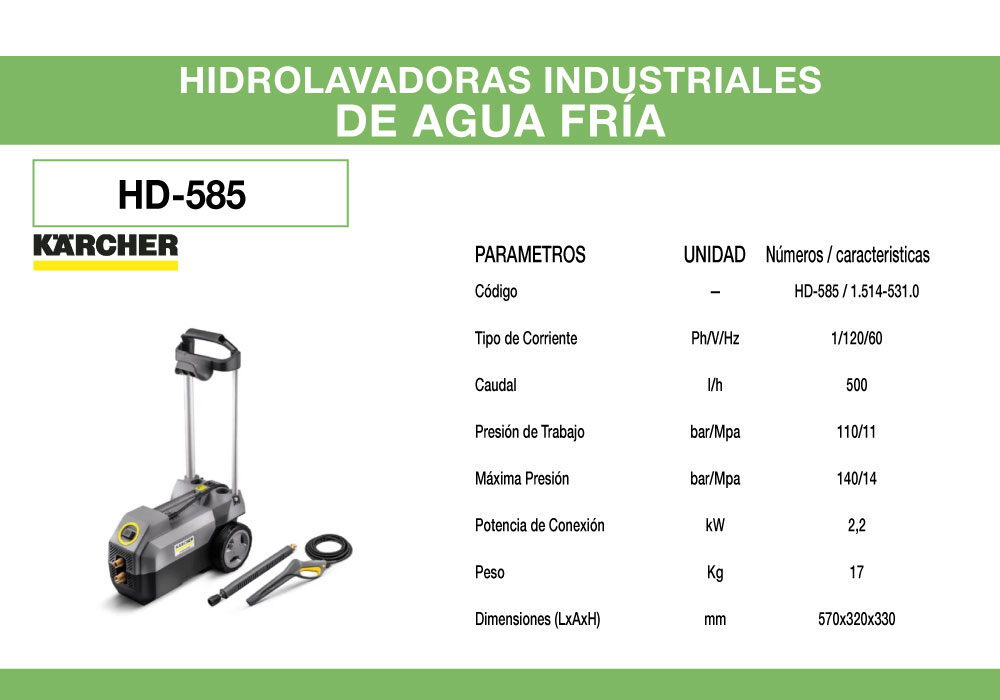 HIDROLAVADORAS INDUSTRIALES
DE AGUA FRÍA

HD-585

KÄRCHER

| PARAMETROS | UNIDAD | Números / caracteristicas |
|---|---|---|
| Código | – | HD-585 / 1.514-531.0 |
| Tipo de Corriente | Ph/V/Hz | 1/120/60 |
| Caudal | l/h | 500 |
| Presión de Trabajo | bar/Mpa | 110/11 |
| Máxima Presión | bar/Mpa | 140/14 |
| Potencia de Conexión | kW | 2,2 |
| Peso | Kg | 17 |
| Dimensiones (LxAxH) | mm | 570x320x330 |